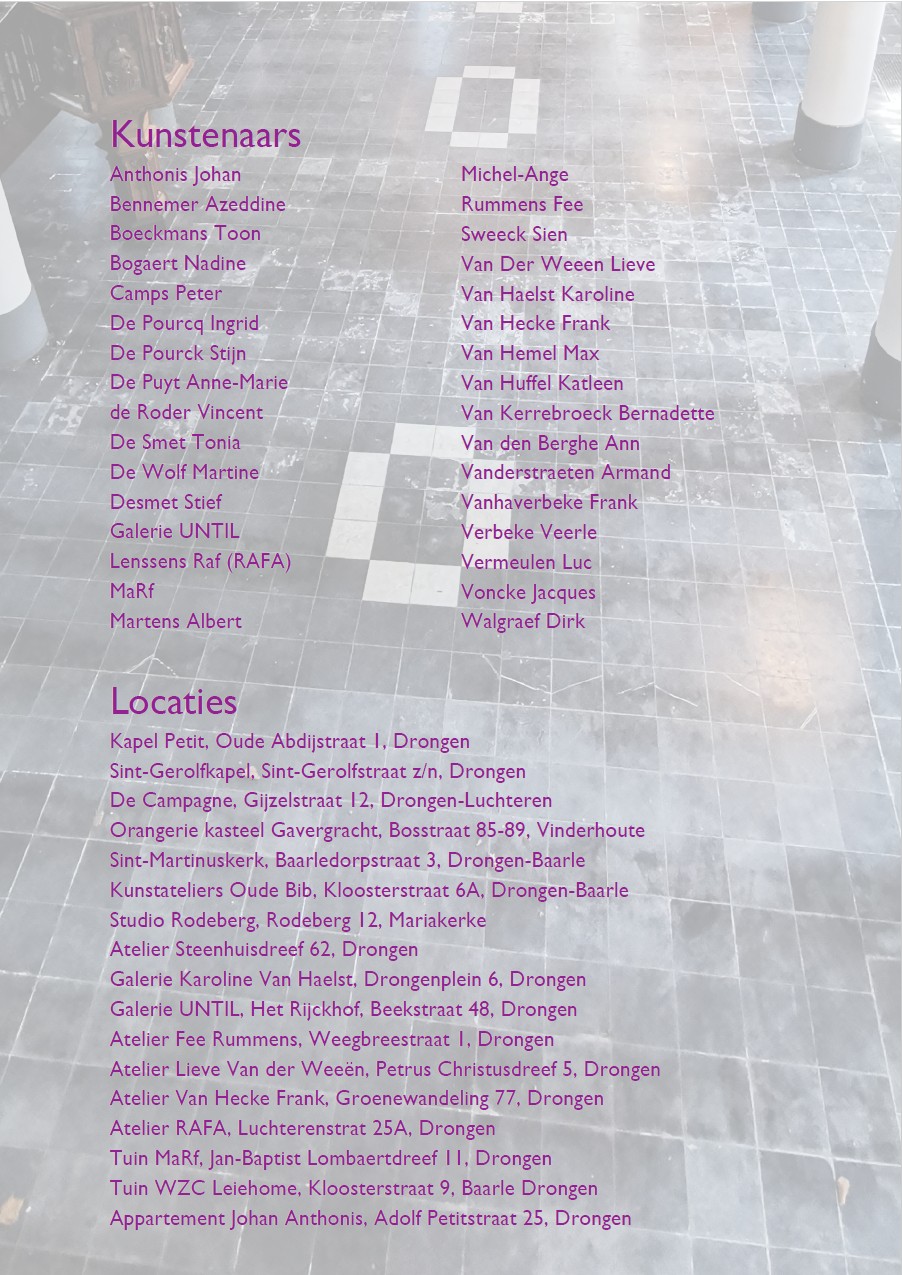 Kunstenaars

Anthonis Johan
Bennemer Azeddine
Boeckmans Toon
Bogaert Nadine
Camps Peter
De Pourcq Ingrid
De Pourck Stijn
De Puyt Anne-Marie
de Roder Vincent
De Smet Tonia
De Wolf Martine
Desmet Stief
Galerie UNTIL
Lenssens Raf (RAFA)
MaRf
Martens Albert

Michel-Ange
Rummens Fee
Sweeck Sien
Van Der Weeen Lieve
Van Haelst Karoline
Van Hecke Frank
Van Hemel Max
Van Huffel Katleen
Van Kerrebroeck Bernadette
Van den Berghe Ann
Vanderstraeten Armand
Vanhaverbeke Frank
Verbeke Veerle
Vermeulen Luc
Voncke Jacques
Walgraef Dirk

Locaties

Kapel Petit, Oude Abdijstraat 1, Drongen
Sint-Gerolfkapel, Sint-Gerolfstraat z/n, Drongen
De Campagne, Gijzelstraat 12, Drongen-Luchteren
Orangerie kasteel Gavergracht, Bosstraat 85-89, Vinderhoute
Sint-Martinuskerk, Baarledorpstraat 3, Drongen-Baarle
Kunstateliers Oude Bib, Kloosterstraat 6A, Drongen-Baarle
Studio Rodeberg, Rodeberg 12, Mariakerke
Atelier Steenhuisdreef 62, Drongen
Galerie Karoline Van Haelst, Drongenplein 6, Drongen
Galerie UNTIL, Het Rijckhof, Beekstraat 48, Drongen
Atelier Fee Rummens, Weegbreestraat 1, Drongen
Atelier Lieve Van der Weeën, Petrus Christusdreef 5, Drongen
Atelier Van Hecke Frank, Groenewandeling 77, Drongen
Atelier RAFA, Luchterenstrat 25A, Drongen
Tuin MaRf, Jan-Baptist Lombaertdreef 11, Drongen
Tuin WZC Leiehome, Kloosterstraat 9, Baarle Drongen
Appartement Johan Anthonis, Adolf Petitstraat 25, Drongen